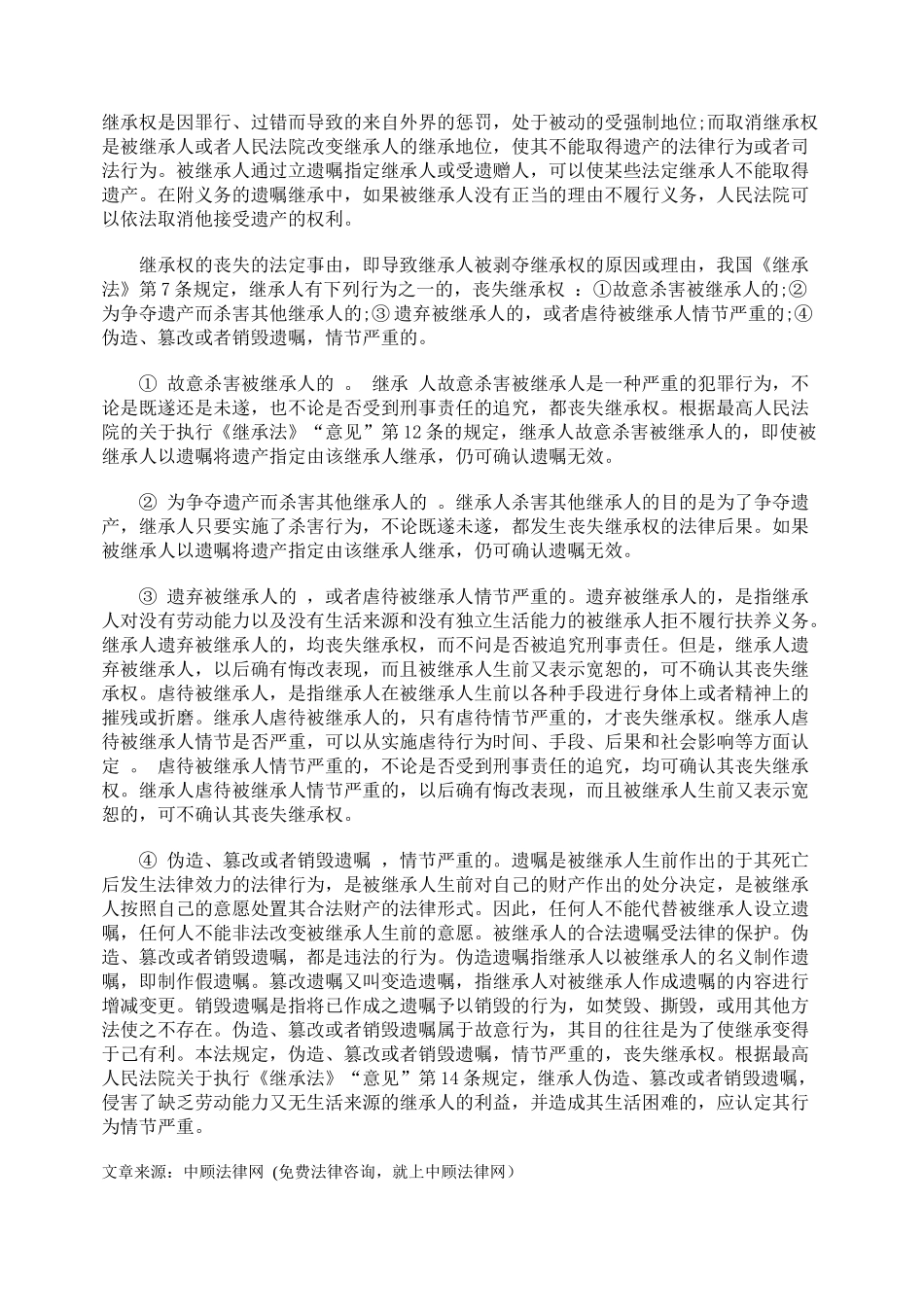 继承权是因罪行、过错而导致的来自外界的惩罚，处于被动的受强制地位;而取消继承权是被继承人或者人民法院改变继承人的继承地位，使其不能取得遗产的法律行为或者司法行为。被继承人通过立遗嘱指定继承人或受遗赠人，可以使某些法定继承人不能取得遗产。在附义务的遗嘱继承中，如果被继承人没有正当的理由不履行义务，人民法院可以依法取消他接受遗产的权利。

继承权的丧失的法定事由，即导致继承人被剥夺继承权的原因或理由，我国《继承法》第7条规定，继承人有下列行为之一的，丧失继承权 ：①故意杀害被继承人的;②为争夺遗产而杀害其他继承人的;③遗弃被继承人的，或者虐待被继承人情节严重的;④伪造、篡改或者销毁遗嘱，情节严重的。

① 故意杀害被继承人的 。 继承 人故意杀害被继承人是一种严重的犯罪行为，不论是既遂还是未遂，也不论是否受到刑事责任的追究，都丧失继承权。根据最高人民法院的关于执行《继承法》“意见”第12条的规定，继承人故意杀害被继承人的，即使被继承人以遗嘱将遗产指定由该继承人继承，仍可确认遗嘱无效。

② 为争夺遗产而杀害其他继承人的 。继承人杀害其他继承人的目的是为了争夺遗产，继承人只要实施了杀害行为，不论既遂未遂，都发生丧失继承权的法律后果。如果被继承人以遗嘱将遗产指定由该继承人继承，仍可确认遗嘱无效。

③ 遗弃被继承人的 ，或者虐待被继承人情节严重的。遗弃被继承人的，是指继承人对没有劳动能力以及没有生活来源和没有独立生活能力的被继承人拒不履行扶养义务。继承人遗弃被继承人的，均丧失继承权，而不问是否被追究刑事责任。但是，继承人遗弃被继承人，以后确有悔改表现，而且被继承人生前又表示宽恕的，可不确认其丧失继承权。虐待被继承人，是指继承人在被继承人生前以各种手段进行身体上或者精神上的摧残或折磨。继承人虐待被继承人的，只有虐待情节严重的，才丧失继承权。继承人虐待被继承人情节是否严重，可以从实施虐待行为时间、手段、后果和社会影响等方面认定 。 虐待被继承人情节严重的，不论是否受到刑事责任的追究，均可确认其丧失继承权。继承人虐待被继承人情节严重的，以后确有悔改表现，而且被继承人生前又表示宽恕的，可不确认其丧失继承权。

④ 伪造、篡改或者销毁遗嘱 ，情节严重的。遗嘱是被继承人生前作出的于其死亡后发生法律效力的法律行为，是被继承人生前对自己的财产作出的处分决定，是被继承人按照自己的意愿处置其合法财产的法律形式。因此，任何人不能代替被继承人设立遗嘱，任何人不能非法改变被继承人生前的意愿。被继承人的合法遗嘱受法律的保护。伪造、篡改或者销毁遗嘱，都是违法的行为。伪造遗嘱指继承人以被继承人的名义制作遗嘱，即制作假遗嘱。篡改遗嘱又叫变造遗嘱，指继承人对被继承人作成遗嘱的内容进行增减变更。销毁遗嘱是指将已作成之遗嘱予以销毁的行为，如焚毁、撕毁，或用其他方法使之不存在。伪造、篡改或者销毁遗嘱属于故意行为，其目的往往是为了使继承变得于己有利。本法规定，伪造、篡改或者销毁遗嘱，情节严重的，丧失继承权。根据最高人民法院关于执行《继承法》“意见”第14条规定，继承人伪造、篡改或者销毁遗嘱，侵害了缺乏劳动能力又无生活来源的继承人的利益，并造成其生活困难的，应认定其行为情节严重。

文章来源：中顾法律网 (免费法律咨询，就上中顾法律网)